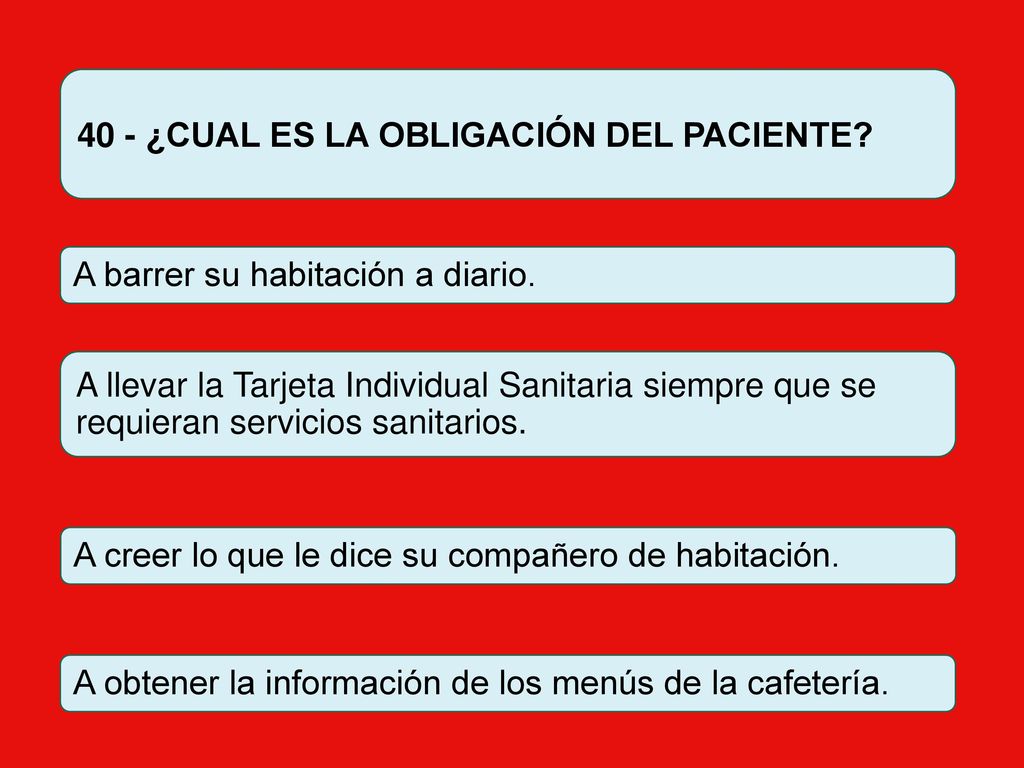 40 - ¿CUAL ES LA OBLIGACIÓN DEL PACIENTE?

A barrer su habitación a diario.

A llevar la Tarjeta Individual Sanitaria siempre que se requieran servicios sanitarios.

A creer lo que le dice su compañero de habitación.

A obtener la información de los menús de la cafetería.